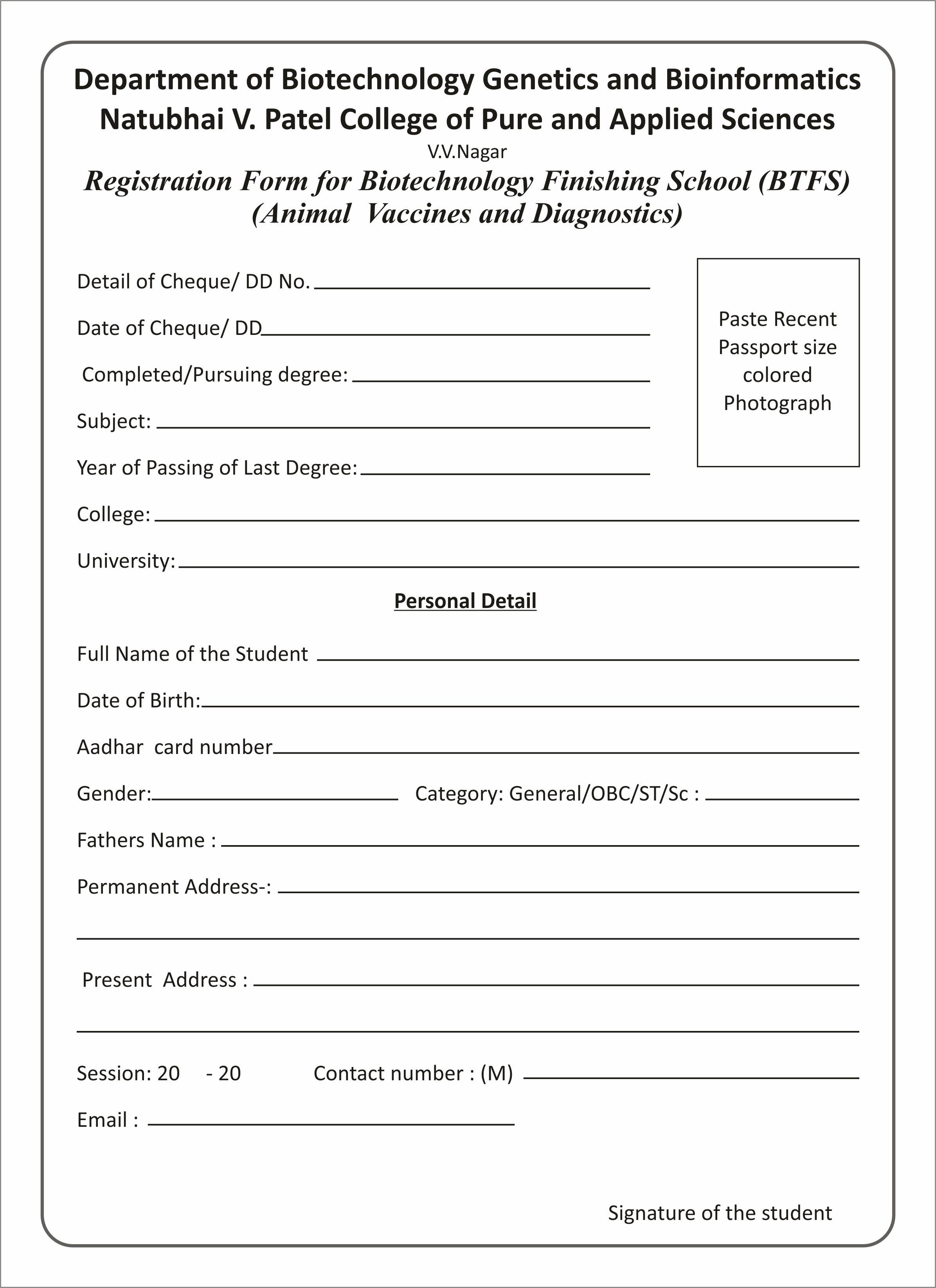 Department of Biotechnology Genetics and Bioinformatics
Natubhai V. Patel College of Pure and Applied Sciences
V.V.Nagar
Registration Form for Biotechnology Finishing School (BTFS)
(Animal Vaccines and Diagnostics)

Detail of Cheque/ DD No.

Date of Cheque/ DD

Completed/Pursuing degree:

Subject:

Year of Passing of Last Degree:

Paste Recent Passport size colored Photograph

College:

University:

Personal Detail

Full Name of the Student

Date of Birth:

Aadhar card number

Gender: Category: General/OBC/ST/Sc :

Fathers Name :

Permanent Address-:

Present Address :

Session: 20 - 20 Contact number : (M)

Email :

Signature of the student